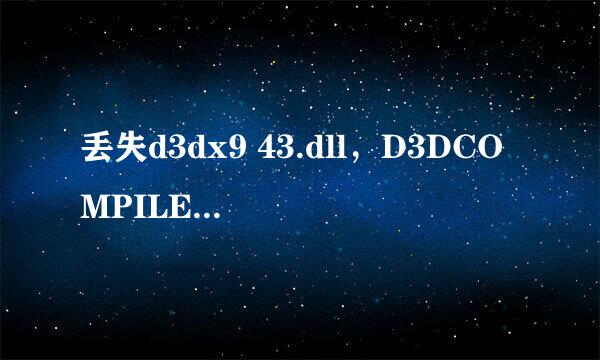 丢失d3dx9 43.dll，D3DCOMPILE...